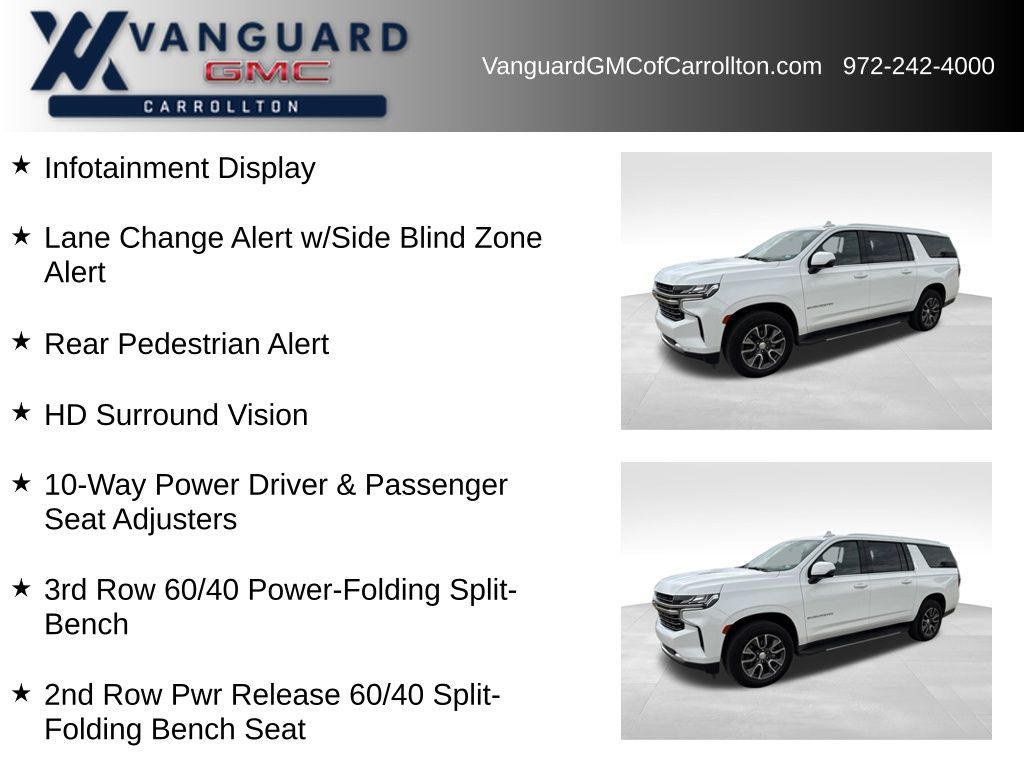 VANGUARD
GMC
CARROLLTON

VanguardGMCofCarrollton.com 972-242-4000

★ Infotainment Display

★ Lane Change Alert w/Side Blind Zone Alert

★ Rear Pedestrian Alert

★ HD Surround Vision

★ 10-Way Power Driver & Passenger Seat Adjusters

★ 3rd Row 60/40 Power-Folding Split-Bench

★ 2nd Row Pwr Release 60/40 Split-Folding Bench Seat